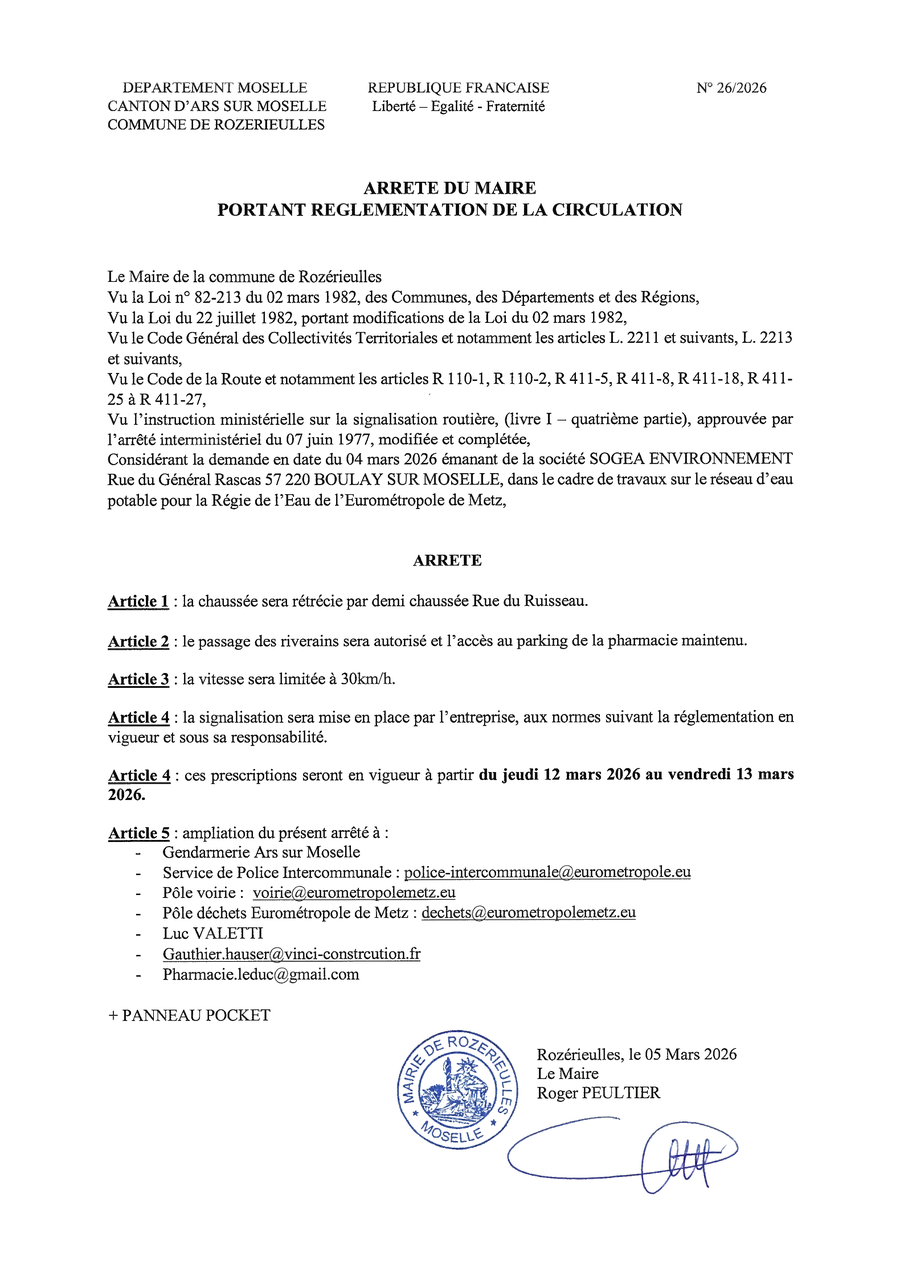 DEPARTEMENT MOSELLE
CANTON D'ARS SUR MOSELLE
COMMUNE DE ROZERIEULLES

REPUBLIQUE FRANCAISE
Liberté – Egalité - Fraternité

N° 26/2026

ARRETE DU MAIRE
PORTANT REGLEMENTATION DE LA CIRCULATION

Le Maire de la commune de Rozérieulles
Vu la Loi n° 82-213 du 02 mars 1982, des Communes, des Départements et des Régions,
Vu la Loi du 22 juillet 1982, portant modifications de la Loi du 02 mars 1982,
Vu le Code Général des Collectivités Territoriales et notamment les articles L. 2211 et suivants, L. 2213 et suivants,
Vu le Code de la Route et notamment les articles R 110-1, R 110-2, R 411-5, R 411-8, R 411-18, R 411-25 à R 411-27,
Vu l'instruction ministérielle sur la signalisation routière, (livre I – quatrième partie), approuvée par l'arrêté interministériel du 07 juin 1977, modifiée et complétée,
Considérant la demande en date du 04 mars 2026 émanant de la société SOGEA ENVIRONNEMENT Rue du Général Rascas 57 220 BOULAY SUR MOSELLE, dans le cadre de travaux sur le réseau d'eau potable pour la Régie de l'Eau de l'Eurométropole de Metz,

ARRETE

Article 1 : la chaussée sera rétrécie par demi chaussée Rue du Ruisseau.

Article 2 : le passage des riverains sera autorisé et l'accès au parking de la pharmacie maintenu.

Article 3 : la vitesse sera limitée à 30km/h.

Article 4 : la signalisation sera mise en place par l'entreprise, aux normes suivant la réglementation en vigueur et sous sa responsabilité.

Article 4 : ces prescriptions seront en vigueur à partir du jeudi 12 mars 2026 au vendredi 13 mars 2026.

Article 5 : ampliation du présent arrêté à :
- Gendarmerie Ars sur Moselle
- Service de Police Intercommunale : police-intercommunale@eurometropole.eu
- Pôle voirie : voirie@eurometropolemetz.eu
- Pôle déchets Eurométropole de Metz : dechets@eurometropolemetz.eu
- Luc VALETTI
- Gauthier.hauser@vinci-constrcution.fr
- Pharmacie.leduc@gmail.com

+ PANNEAU POCKET

MAIRIE DE ROZERIEULLES MOSELLE

Rozérieulles, le 05 Mars 2026
Le Maire
Roger PEULTIER